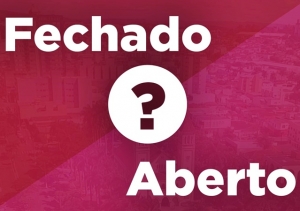 Fechado

?

Aberto